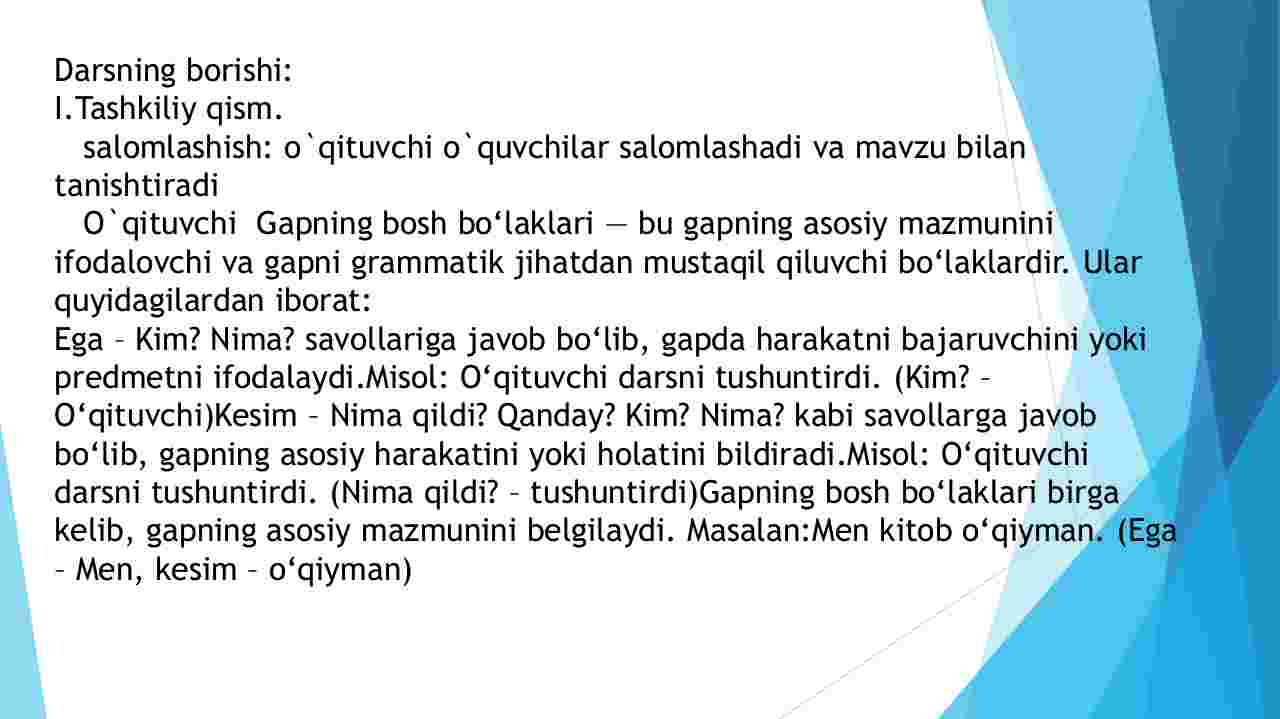 Darsning borishi:
I.Tashkiliy qism.
salomlashish: o`qituvchi o`quvchilar salomlashadi va mavzu bilan tanishtiradi
O`qituvchi Gapning bosh bo‘laklari — bu gapning asosiy mazmunini ifodalovchi va gapni grammatik jihatdan mustaqil qiluvchi bo‘laklardir. Ular quyidagilardan iborat:
Ega – Kim? Nima? savollariga javob bo‘lib, gapda harakatni bajaruvchini yoki predmetni ifodalaydi.Misol: O‘qituvchi darsni tushuntirdi. (Kim? – O‘qituvchi)Kesim – Nima qildi? Qanday? Kim? Nima? kabi savollarga javob bo‘lib, gapning asosiy harakatini yoki holatini bildiradi.Misol: O‘qituvchi darsni tushuntirdi. (Nima qildi? – tushuntirdi)Gapning bosh bo‘laklari birga kelib, gapning asosiy mazmunini belgilaydi. Masalan:Men kitob o‘qiyman. (Ega – Men, kesim – o‘qiyman)